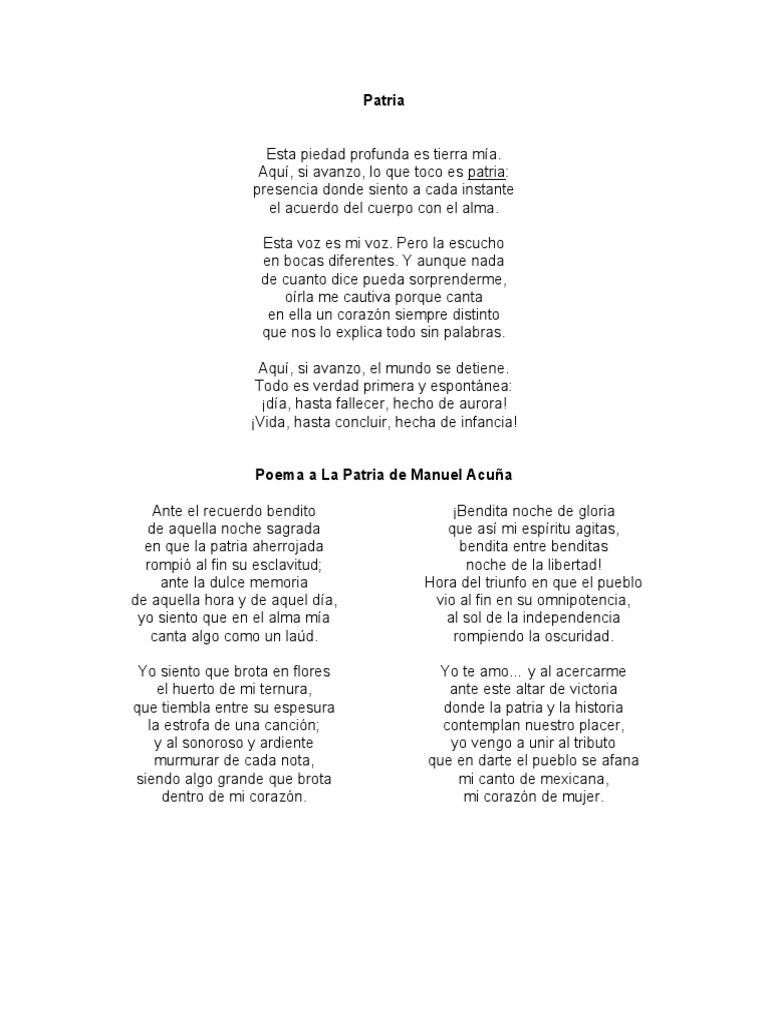 Patria

Esta piedad profunda es tierra mía.
Aquí, si avanzo, lo que toco es patria:
presencia donde siento a cada instante
el acuerdo del cuerpo con el alma.

Esta voz es mi voz. Pero la escucho
en bocas diferentes. Y aunque nada
de cuanto dice pueda sorprenderme,
oírla me cautiva porque canta
en ella un corazón siempre distinto
que nos lo explica todo sin palabras.

Aquí, si avanzo, el mundo se detiene.
Todo es verdad primera y espontánea:
¡día, hasta fallecer, hecho de aurora!
¡Vida, hasta concluir, hecha de infancia!

Poema a La Patria de Manuel Acuña

Ante el recuerdo bendito
de aquella noche sagrada
en que la patria aherrojada
rompió al fin su esclavitud;
ante la dulce memoria
de aquella hora y de aquel día,
yo siento que en el alma mía
canta algo como un laúd.

Yo siento que brota en flores
el huerto de mi ternura,
que tiembla entre su espesura
la estrofa de una canción;
y al sonoroso y ardiente
murmurar de cada nota,
siendo algo grande que brota
dentro de mi corazón.

¡Bendita noche de gloria
que así mi espíritu agitas,
bendita entre benditas
noche de la libertad!
Hora del triunfo en que el pueblo
vio al fin en su omnipotencia,
al sol de la independencia
rompiendo la oscuridad.

Yo te amo... y al acercarme
ante este altar de victoria
donde la patria y la historia
contemplan nuestro placer,
yo vengo a unir al tributo
que en darte el pueblo se afana
mi canto de mexicana,
mi corazón de mujer.